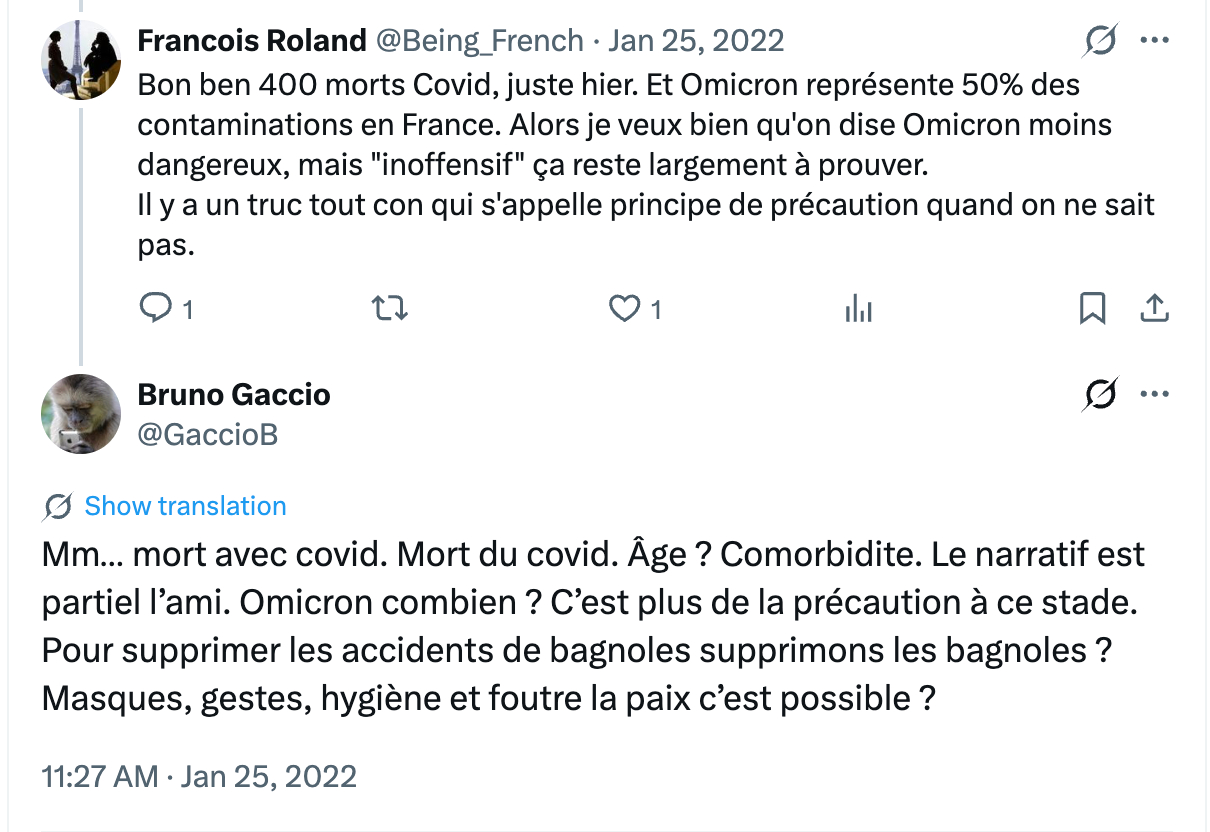 Francois Roland @Being_French · Jan 25, 2022

Bon ben 400 morts Covid, juste hier. Et Omicron représente 50% des contaminations en France. Alors je veux bien qu'on dise Omicron moins dangereux, mais "inoffensif" ça reste largement à prouver.
Il y a un truc tout con qui s'appelle principe de précaution quand on ne sait pas.

1 1

Bruno Gaccio
@GaccioB

Show translation

Mm… mort avec covid. Mort du covid. Âge ? Comorbidite. Le narratif est partiel l'ami. Omicron combien ? C'est plus de la précaution à ce stade. Pour supprimer les accidents de bagnoles supprimons les bagnoles ? Masques, gestes, hygiène et foutre la paix c'est possible ?

11:27 AM · Jan 25, 2022